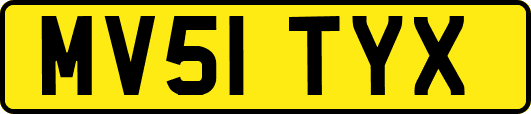 MV51 TYX